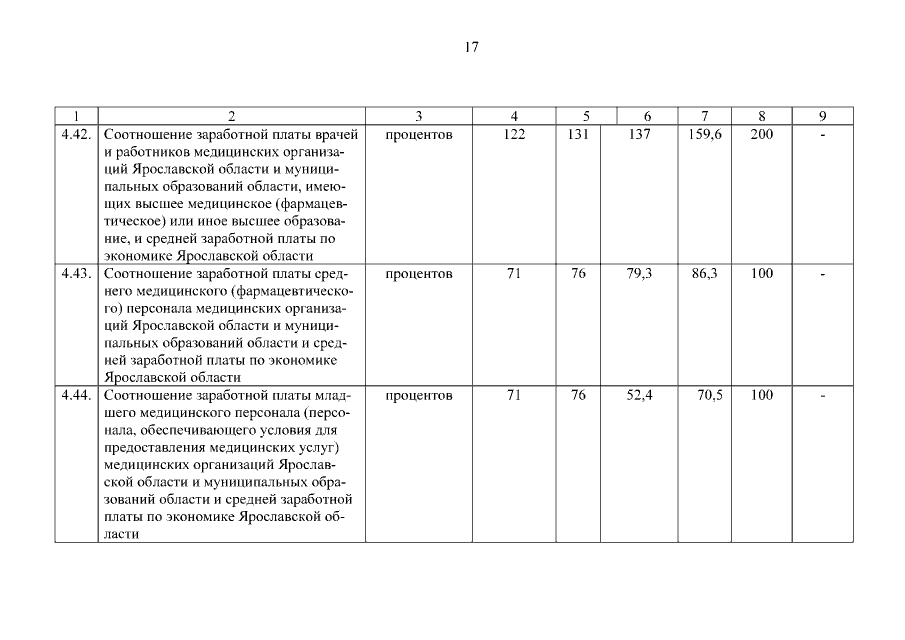 17

| 1 | 2 | 3 | 4 | 5 | 6 | 7 | 8 | 9 |
|---|---|---|---|---|---|---|---|---|
| 4.42. | Соотношение заработной платы врачей и работников медицинских организаций Ярославской области и муниципальных образований области, имеющих высшее медицинское (фармацевтическое) или иное высшее образование, и средней заработной платы по экономике Ярославской области | процентов | 122 | 131 | 137 | 159,6 | 200 | - |
| 4.43. | Соотношение заработной платы среднего медицинского (фармацевтического) персонала медицинских организаций Ярославской области и муниципальных образований области и средней заработной платы по экономике Ярославской области | процентов | 71 | 76 | 79,3 | 86,3 | 100 | - |
| 4.44. | Соотношение заработной платы младшего медицинского персонала (персонала, обеспечивающего условия для предоставления медицинских услуг) медицинских организаций Ярославской области и муниципальных образований области и средней заработной платы по экономике Ярославской области | процентов | 71 | 76 | 52,4 | 70,5 | 100 | - |